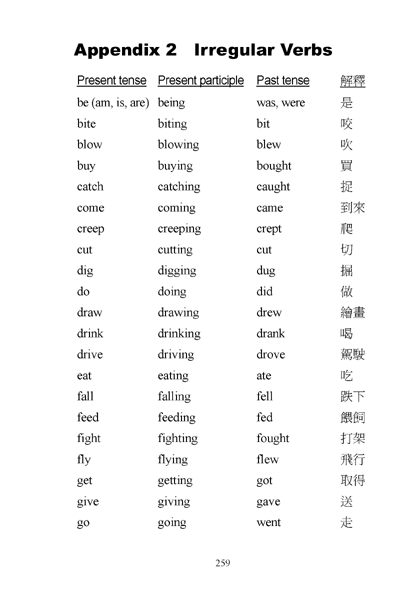 Appendix 2 Irregular Verbs

| Present tense | Present participle | Past tense | 解釋 |
|---|---|---|---|
| be (am, is, are) | being | was, were | 是 |
| bite | biting | bit | 咬 |
| blow | blowing | blew | 吹 |
| buy | buying | bought | 買 |
| catch | catching | caught | 捉 |
| come | coming | came | 到來 |
| creep | creeping | crept | 爬 |
| cut | cutting | cut | 切 |
| dig | digging | dug | 掘 |
| do | doing | did | 做 |
| draw | drawing | drew | 繪畫 |
| drink | drinking | drank | 喝 |
| drive | driving | drove | 駕駛 |
| eat | eating | ate | 吃 |
| fall | falling | fell | 跌下 |
| feed | feeding | fed | 餵飼 |
| fight | fighting | fought | 打架 |
| fly | flying | flew | 飛行 |
| get | getting | got | 取得 |
| give | giving | gave | 送 |
| go | going | went | 走 |

259